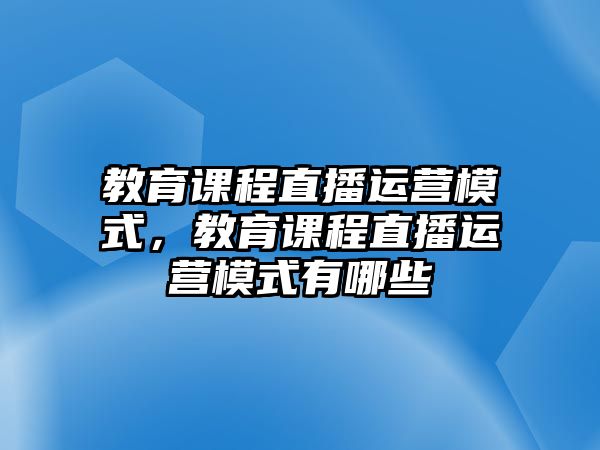 教育课程直播运营模式，教育课程直播运营模式有哪些